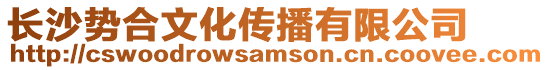 长沙势合文化传播有限公司
http://cswoodrowsamson.cn.coovee.com